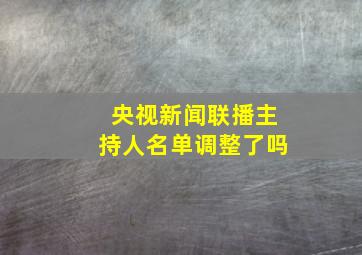 央视新闻联播主持人名单调整了吗